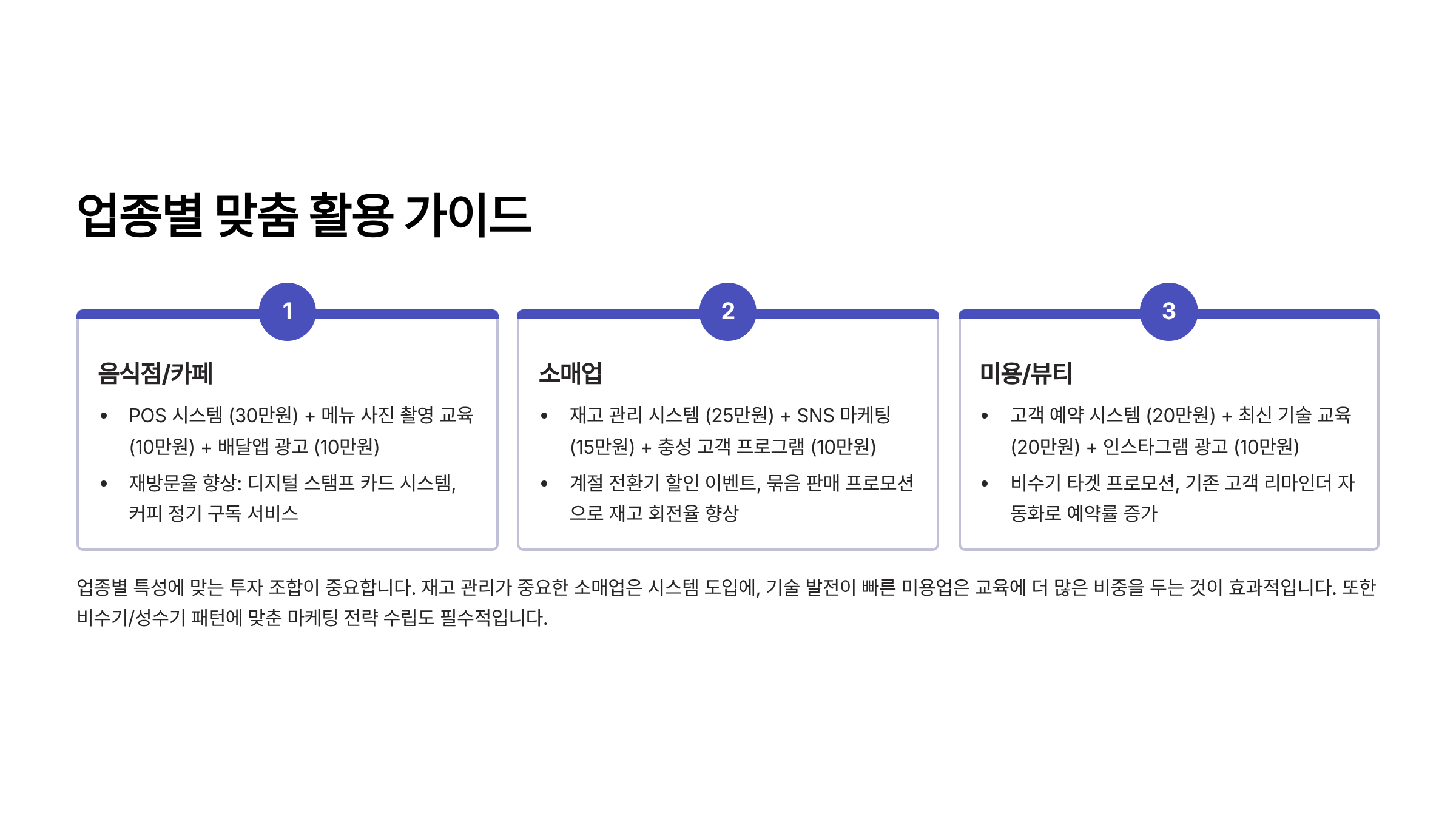 업종별 맞춤 활용 가이드

1

음식점/카페

• POS 시스템 (30만원) + 메뉴 사진 촬영 교육 (10만원) + 배달앱 광고 (10만원)
• 재방문율 향상: 디지털 스탬프 카드 시스템, 커피 정기 구독 서비스

2

소매업

• 재고 관리 시스템 (25만원) + SNS 마케팅 (15만원) + 충성 고객 프로그램 (10만원)
• 계절 전환기 할인 이벤트, 묶음 판매 프로모션으로 재고 회전율 향상

3

미용/뷰티

• 고객 예약 시스템 (20만원) + 최신 기술 교육 (20만원) + 인스타그램 광고 (10만원)
• 비수기 타겟 프로모션, 기존 고객 리마인더 자동화로 예약률 증가

업종별 특성에 맞는 투자 조합이 중요합니다. 재고 관리가 중요한 소매업은 시스템 도입에, 기술 발전이 빠른 미용업은 교육에 더 많은 비중을 두는 것이 효과적입니다. 또한 비수기/성수기 패턴에 맞춘 마케팅 전략 수립도 필수적입니다.